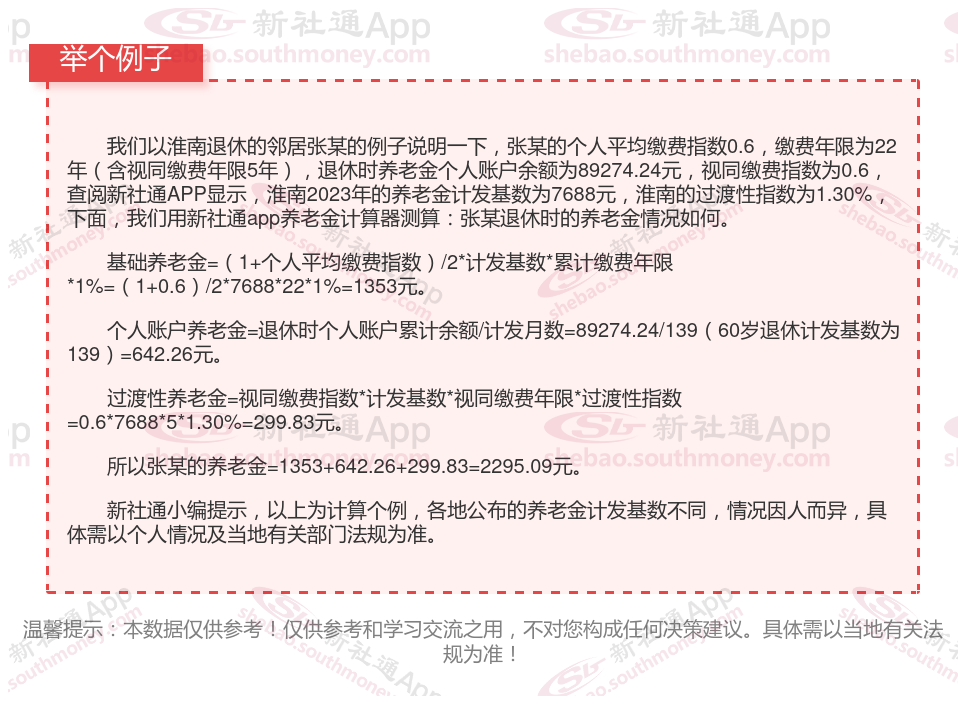 举个例子

我们以淮南退休的邻居张某的例子说明一下，张某的个人平均缴费指数0.6，缴费年限为22年（含视同缴费年限5年），退休时养老金个人账户余额为89274.24元，视同缴费指数为0.6，查阅新社通APP显示，淮南2023年的养老金计发基数为7688元，淮南的过渡性指数为1.30%，下面，我们用新社通app养老金计算器测算：张某退休时的养老金情况如何。

基础养老金=（1+个人平均缴费指数）/2*计发基数*累计缴费年限*1%=（1+0.6）/2*7688*22*1%=1353元。

个人账户养老金=退休时个人账户累计余额/计发月数=89274.24/139（60岁退休计发基数为139）=642.26元。

过渡性养老金=视同缴费指数*计发基数*视同缴费年限*过渡性指数=0.6*7688*5*1.30%=299.83元。

所以张某的养老金=1353+642.26+299.83=2295.09元。

新社通小编提示，以上为计算个例，各地公布的养老金计发基数不同，情况因人而异，具体需以个人情况及当地有关部门法规为准。

温馨提示：本数据仅供参考！仅供参考和学习交流之用，不对您构成任何决策建议。具体需以当地有关法规为准！

新社通App
shebao.southmoney.com